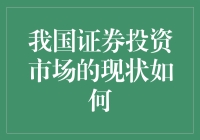 我国证券投资市场的现状如何